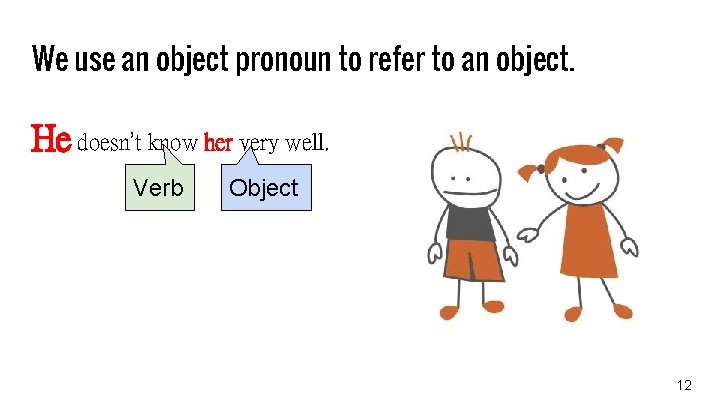 We use an object pronoun to refer to an object.

He doesn't know her very well.

Verb

Object

12